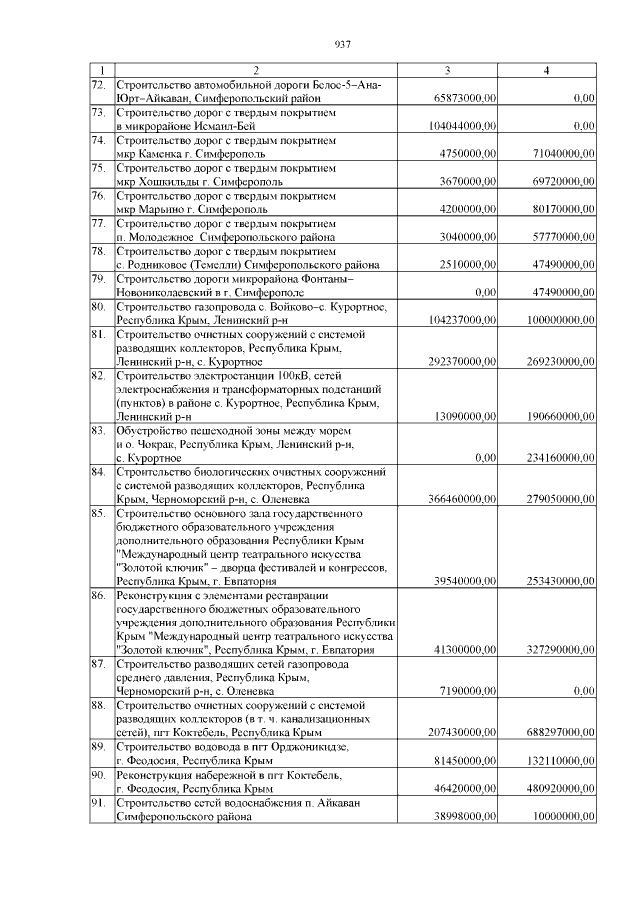 937

| 1 | 2 | 3 | 4 |
|---|---|---|---|
| 72. | Строительство автомобильной дороги Белое-5–Ана-Юрт–Айкаван, Симферопольский район | 65873000,00 | 0,00 |
| 73. | Строительство дорог с твердым покрытием в микрорайоне Исмаил-Бей | 104044000,00 | 0,00 |
| 74. | Строительство дорог с твердым покрытием мкр Каменка г. Симферополь | 4750000,00 | 71040000,00 |
| 75. | Строительство дорог с твердым покрытием мкр Хошкильды г. Симферополь | 3670000,00 | 69720000,00 |
| 76. | Строительство дорог с твердым покрытием мкр Марьино г. Симферополь | 4200000,00 | 80170000,00 |
| 77. | Строительство дорог с твердым покрытием п. Молодежное Симферопольского района | 3040000,00 | 57770000,00 |
| 78. | Строительство дорог с твердым покрытием с. Родниковое (Темелли) Симферопольского района | 2510000,00 | 47490000,00 |
| 79. | Строительство дороги микрорайона Фонтаны–Новониколаевский в г. Симферополе | 0,00 | 47490000,00 |
| 80. | Строительство газопровода с. Войково–с. Курортное, Республика Крым, Ленинский р-н | 104237000,00 | 100000000,00 |
| 81. | Строительство очистных сооружений с системой разводящих коллекторов, Республика Крым, Ленинский р-н, с. Курортное | 292370000,00 | 269230000,00 |
| 82. | Строительство электростанции 100кВ, сетей электроснабжения и трансформаторных подстанций (пунктов) в районе с. Курортное, Республика Крым, Ленинский р-н | 13090000,00 | 190660000,00 |
| 83. | Обустройство пешеходной зоны между морем и о. Чокрак, Республика Крым, Ленинский р-н, с. Курортное | 0,00 | 234160000,00 |
| 84. | Строительство биологических очистных сооружений с системой разводящих коллекторов, Республика Крым, Черноморский р-н, с. Оленевка | 366460000,00 | 279050000,00 |
| 85. | Строительство основного зала государственного бюджетного образовательного учреждения дополнительного образования Республики Крым "Международный центр театрального искусства "Золотой ключик" – дворца фестивалей и конгрессов, Республика Крым, г. Евпатория | 39540000,00 | 253430000,00 |
| 86. | Реконструкция с элементами реставрации государственного бюджетных образовательного учреждения дополнительного образования Республики Крым "Международный центр театрального искусства "Золотой ключик", Республика Крым, г. Евпатория | 41300000,00 | 327290000,00 |
| 87. | Строительство разводящих сетей газопровода среднего давления, Республика Крым, Черноморский р-н, с. Оленевка | 7190000,00 | 0,00 |
| 88. | Строительство очистных сооружений с системой разводящих коллекторов (в т. ч. канализационных сетей), пгт Коктебель, Республика Крым | 207430000,00 | 688297000,00 |
| 89. | Строительство водовода в пгт Орджоникидзе, г. Феодосия, Республика Крым | 81450000,00 | 132110000,00 |
| 90. | Реконструкция набережной в пгт Коктебель, г. Феодосия, Республика Крым | 46420000,00 | 480920000,00 |
| 91. | Строительство сетей водоснабжения п. Айкаван Симферопольского района | 38998000,00 | 10000000,00 |